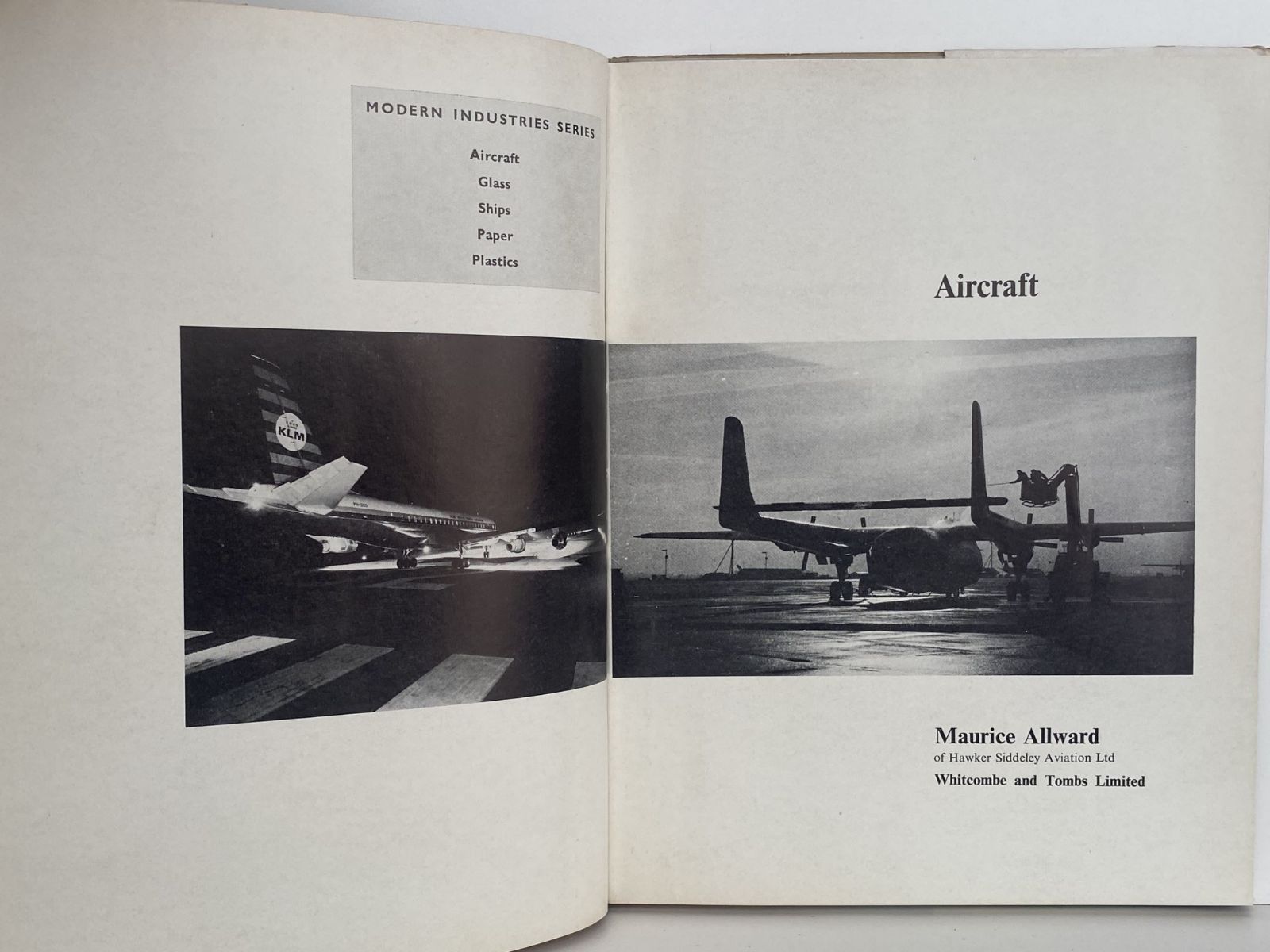 MODERN INDUSTRIES SERIES

Aircraft
Glass
Ships
Paper
Plastics

KLM

Aircraft

Maurice Allward
of Hawker Siddeley Aviation Ltd
Whitcombe and Tombs Limited